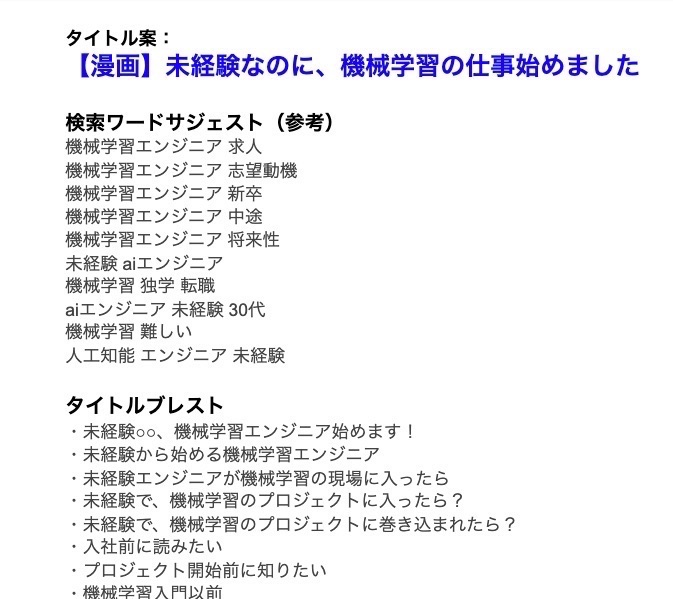 タイトル案：
【漫画】未経験なのに、機械学習の仕事始めました

検索ワードサジェスト（参考）
機械学習エンジニア 求人
機械学習エンジニア 志望動機
機械学習エンジニア 新卒
機械学習エンジニア 中途
機械学習エンジニア 将来性
未経験 aiエンジニア
機械学習 独学 転職
aiエンジニア 未経験 30代
機械学習 難しい
人工知能 エンジニア 未経験

タイトルブレスト
・未経験○○、機械学習エンジニア始めます！
・未経験から始める機械学習エンジニア
・未経験エンジニアが機械学習の現場に入ったら
・未経験で、機械学習のプロジェクトに入ったら？
・未経験で、機械学習のプロジェクトに巻き込まれたら？
・入社前に読みたい
・プロジェクト開始前に知りたい
・機械学習入門以前